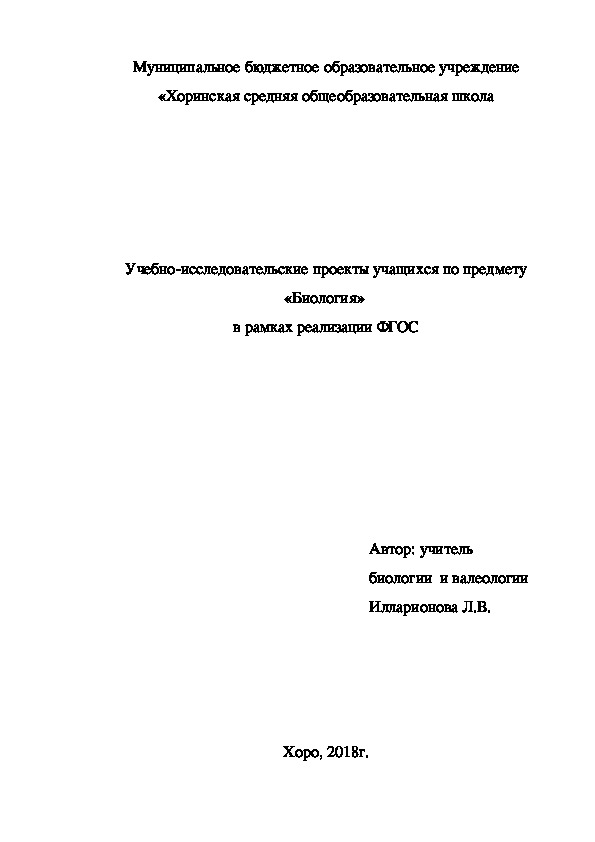 Муниципальное бюджетное образовательное учреждение
«Хоринская средняя общеобразовательная школа

Учебно-исследовательские проекты учащихся по предмету
«Биология»
в рамках реализации ФГОС

Автор: учитель
биологии и валеологии
Илларионова Л.В.

Хоро, 2018г.